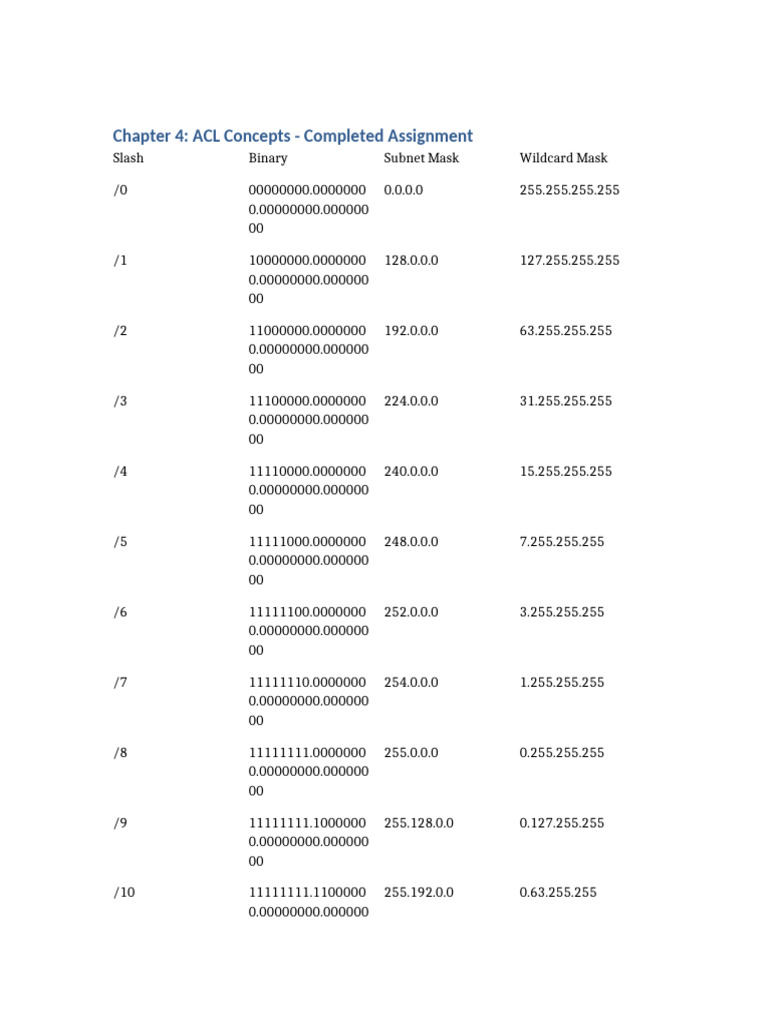 Chapter 4: ACL Concepts - Completed Assignment

| Slash | Binary | Subnet Mask | Wildcard Mask |
|---|---|---|---|
| /0 | 00000000.00000000.00000000.00000000 | 0.0.0.0 | 255.255.255.255 |
| /1 | 10000000.00000000.00000000.00000000 | 128.0.0.0 | 127.255.255.255 |
| /2 | 11000000.00000000.00000000.00000000 | 192.0.0.0 | 63.255.255.255 |
| /3 | 11100000.00000000.00000000.00000000 | 224.0.0.0 | 31.255.255.255 |
| /4 | 11110000.00000000.00000000.00000000 | 240.0.0.0 | 15.255.255.255 |
| /5 | 11111000.00000000.00000000.00000000 | 248.0.0.0 | 7.255.255.255 |
| /6 | 11111100.00000000.00000000.00000000 | 252.0.0.0 | 3.255.255.255 |
| /7 | 11111110.00000000.00000000.00000000 | 254.0.0.0 | 1.255.255.255 |
| /8 | 11111111.00000000.00000000.00000000 | 255.0.0.0 | 0.255.255.255 |
| /9 | 11111111.10000000.00000000.00000000 | 255.128.0.0 | 0.127.255.255 |
| /10 | 11111111.11000000.00000000.000000 | 255.192.0.0 | 0.63.255.255 |